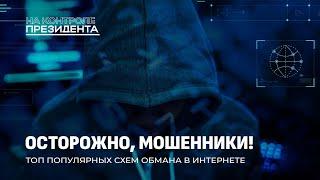 НА КОНТРОЛЕ ПРЕЗИДЕНТА

ОСТОРОЖНО, МОШЕННИКИ!

ТОП ПОПУЛЯРНЫХ СХЕМ ОБМАНА В ИНТЕРНЕТЕ